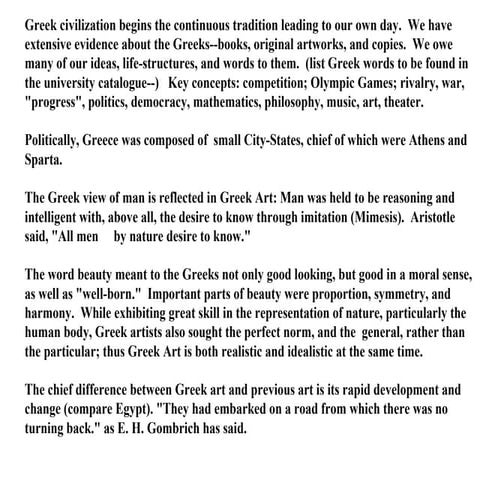 Greek civilization begins the continuous tradition leading to our own day. We have extensive evidence about the Greeks--books, original artworks, and copies. We owe many of our ideas, life-structures, and words to them. (list Greek words to be found in the university catalogue--) Key concepts: competition; Olympic Games; rivalry, war, "progress", politics, democracy, mathematics, philosophy, music, art, theater.

Politically, Greece was composed of small City-States, chief of which were Athens and Sparta.

The Greek view of man is reflected in Greek Art: Man was held to be reasoning and intelligent with, above all, the desire to know through imitation (Mimesis). Aristotle said, "All men by nature desire to know."

The word beauty meant to the Greeks not only good looking, but good in a moral sense, as well as "well-born." Important parts of beauty were proportion, symmetry, and harmony. While exhibiting great skill in the representation of nature, particularly the human body, Greek artists also sought the perfect norm, and the general, rather than the particular; thus Greek Art is both realistic and idealistic at the same time.

The chief difference between Greek art and previous art is its rapid development and change (compare Egypt). "They had embarked on a road from which there was no turning back." as E. H. Gombrich has said.